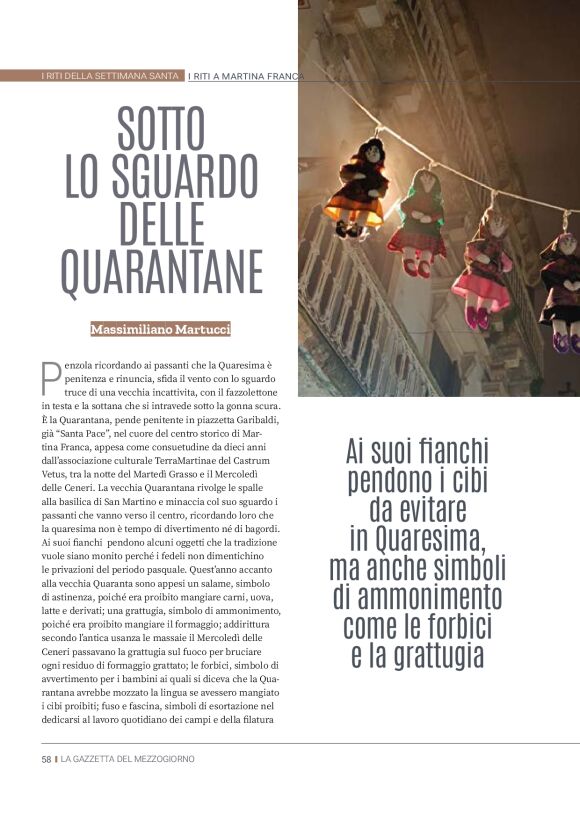 I RITI DELLA SETTIMANA SANTA | I RITI A MARTINA FRANCA

SOTTO LO SGUARDO DELLE QUARANTANE

Massimiliano Martucci

Penzola ricordando ai passanti che la Quaresima è penitenza e rinuncia, sfida il vento con lo sguardo truce di una vecchia incattivita, con il fazzolettone in testa e la sottana che si intravede sotto la gonna scura. È la Quarantana, pende penitente in piazzetta Garibaldi, già "Santa Pace", nel cuore del centro storico di Martina Franca, appesa come consuetudine da dieci anni dall'associazione culturale TerraMartinae del Castrum Vetus, tra la notte del Martedì Grasso e il Mercoledì delle Ceneri. La vecchia Quarantana rivolge le spalle alla basilica di San Martino e minaccia col suo sguardo i passanti che vanno verso il centro, ricordando loro che la quaresima non è tempo di divertimento né di bagordi. Ai suoi fianchi pendono alcuni oggetti che la tradizione vuole siano monito perché i fedeli non dimentichino le privazioni del periodo pasquale. Quest'anno accanto alla vecchia Quaranta sono appesi un salame, simbolo di astinenza, poiché era proibito mangiare carni, uova, latte e derivati; una grattugia, simbolo di ammonimento, poiché era proibito mangiare il formaggio; addirittura secondo l'antica usanza le massaie il Mercoledì delle Ceneri passavano la grattugia sul fuoco per bruciare ogni residuo di formaggio grattato; le forbici, simbolo di avvertimento per i bambini ai quali si diceva che la Quarantana avrebbe mozzato la lingua se avessero mangiato i cibi proibiti; fuso e fascina, simboli di esortazione nel dedicarsi al lavoro quotidiano dei campi e della filatura

Ai suoi fianchi pendono i cibi da evitare in Quaresima, ma anche simboli di ammonimento come le forbici e la grattugia

58 | LA GAZZETTA DEL MEZZOGIORNO